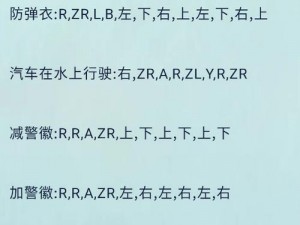 防弹衣:R,ZR,L,B,左,下,右,上,左,下,右,上

汽车在水上行驶:右,ZR,A,R,ZL,Y,R,ZR

减警徽:R,R,A,ZR,上,下,上,下,上,下

加警徽:R,R,A,ZR,左,右,左,右,左,右